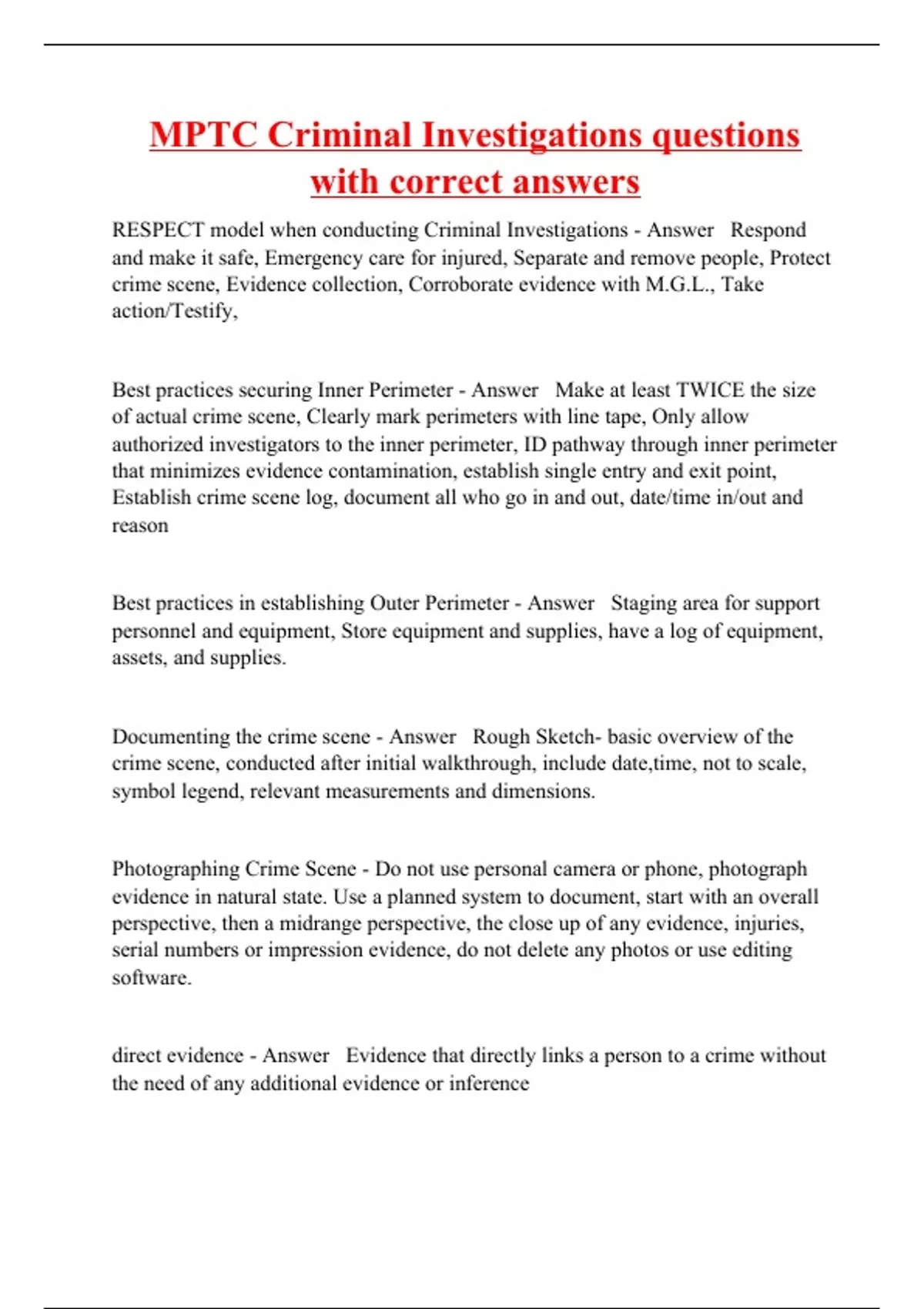 MPTC Criminal Investigations questions with correct answers

RESPECT model when conducting Criminal Investigations - Answer   Respond and make it safe, Emergency care for injured, Separate and remove people, Protect crime scene, Evidence collection, Corroborate evidence with M.G.L., Take action/Testify,

Best practices securing Inner Perimeter - Answer   Make at least TWICE the size of actual crime scene, Clearly mark perimeters with line tape, Only allow authorized investigators to the inner perimeter, ID pathway through inner perimeter that minimizes evidence contamination, establish single entry and exit point, Establish crime scene log, document all who go in and out, date/time in/out and reason

Best practices in establishing Outer Perimeter - Answer   Staging area for support personnel and equipment, Store equipment and supplies, have a log of equipment, assets, and supplies.

Documenting the crime scene - Answer   Rough Sketch- basic overview of the crime scene, conducted after initial walkthrough, include date,time, not to scale, symbol legend, relevant measurements and dimensions.

Photographing Crime Scene - Do not use personal camera or phone, photograph evidence in natural state. Use a planned system to document, start with an overall perspective, then a midrange perspective, the close up of any evidence, injuries, serial numbers or impression evidence, do not delete any photos or use editing software.

direct evidence - Answer   Evidence that directly links a person to a crime without the need of any additional evidence or inference